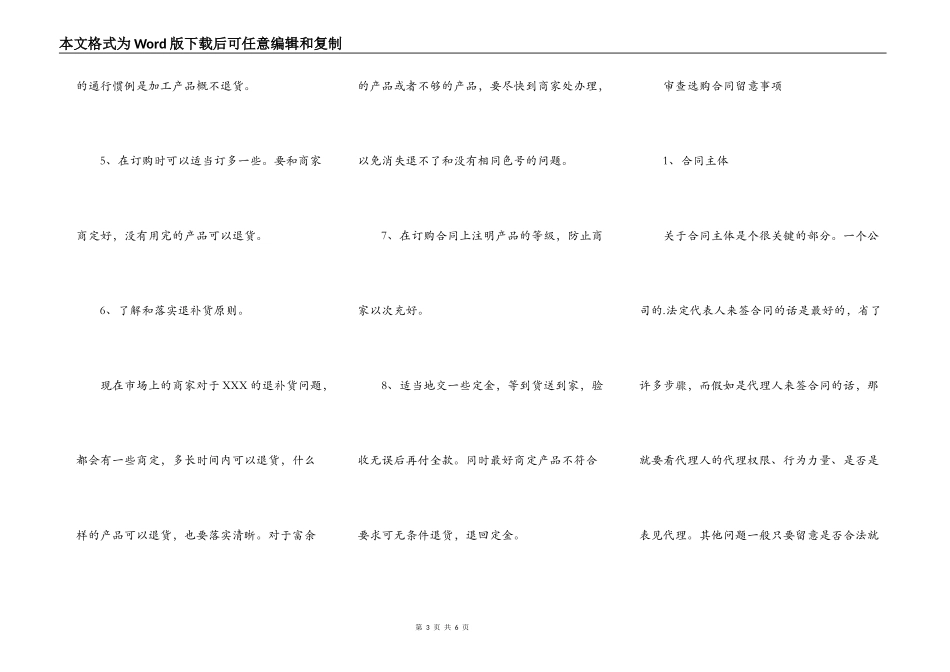 本文格式为Word版下载后可任意编辑和复制

的通行惯例是加工产品概不退货。

5、在订购时可以适当订多一些。要和商家商定好，没有用完的产品可以退货。

6、了解和落实退补货原则。

现在市场上的商家对于XXX的退补货问题，都会有一些商定，多长时间内可以退货，什么样的产品可以退货，也要落实清晰。对于富余的产品或者不够的产品，要尽快到商家处办理，以免消失退不了和没有相同色号的问题。

7、在订购合同上注明产品的等级，防止商家以次充好。

8、适当地交一些定金，等到货送到家，验收无误后再付全款。同时最好商定产品不符合要求可无条件退货，退回定金。

审查选购合同留意事项

1、合同主体

关于合同主体是个很关键的部分。一个公司的.法定代表人来签合同的话是最好的，省了许多步骤，而假如是代理人来签合同的话，那就要看代理人的代理权限、行为力量、是否是表见代理。其他问题一般只要留意是否合法就

第 3 页 共 6 页